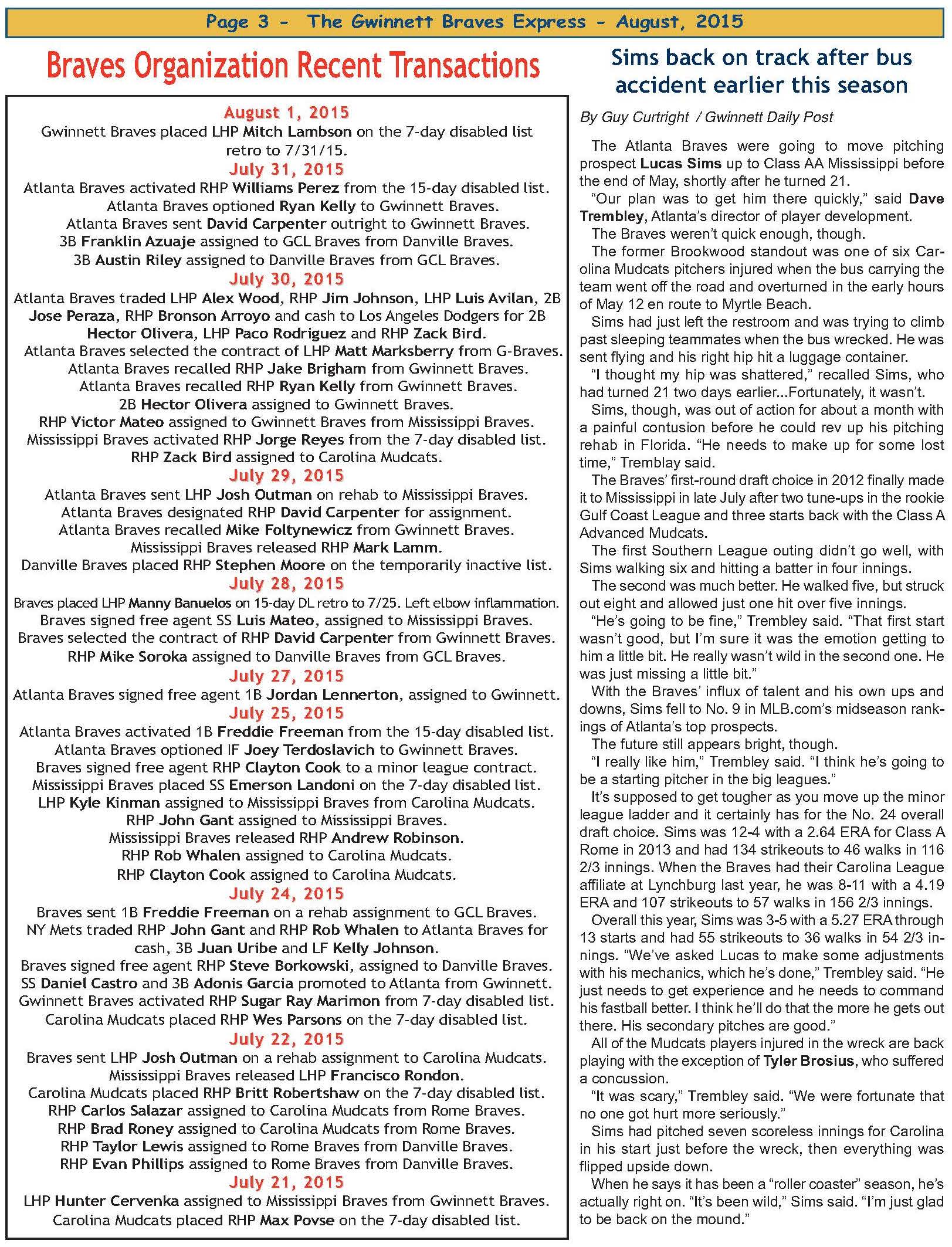 Page 3 - The Gwinnett Braves Express - August, 2015

Braves Organization Recent Transactions

August 1, 2015
Gwinnett Braves placed LHP Mitch Lambson on the 7-day disabled list retro to 7/31/15.
July 31, 2015
Atlanta Braves activated RHP Williams Perez from the 15-day disabled list.
Atlanta Braves optioned Ryan Kelly to Gwinnett Braves.
Atlanta Braves sent David Carpenter outright to Gwinnett Braves.
3B Franklin Azuaje assigned to GCL Braves from Danville Braves.
3B Austin Riley assigned to Danville Braves from GCL Braves.
July 30, 2015
Atlanta Braves traded LHP Alex Wood, RHP Jim Johnson, LHP Luis Avilan, 2B Jose Peraza, RHP Bronson Arroyo and cash to Los Angeles Dodgers for 2B Hector Olivera, LHP Paco Rodriguez and RHP Zack Bird.
Atlanta Braves selected the contract of LHP Matt Marksberry from G-Braves.
Atlanta Braves recalled RHP Jake Brigham from Gwinnett Braves.
Atlanta Braves recalled RHP Ryan Kelly from Gwinnett Braves.
2B Hector Olivera assigned to Gwinnett Braves.
RHP Victor Mateo assigned to Gwinnett Braves from Mississippi Braves.
Mississippi Braves activated RHP Jorge Reyes from the 7-day disabled list.
RHP Zack Bird assigned to Carolina Mudcats.
July 29, 2015
Atlanta Braves sent LHP Josh Outman on rehab to Mississippi Braves.
Atlanta Braves designated RHP David Carpenter for assignment.
Atlanta Braves recalled Mike Foltynewicz from Gwinnett Braves.
Mississippi Braves released RHP Mark Lamm.
Danville Braves placed RHP Stephen Moore on the temporarily inactive list.
July 28, 2015
Braves placed LHP Manny Banuelos on 15-day DL retro to 7/25. Left elbow inflammation.
Braves signed free agent SS Luis Mateo, assigned to Mississippi Braves.
Braves selected the contract of RHP David Carpenter from Gwinnett Braves.
RHP Mike Soroka assigned to Danville Braves from GCL Braves.
July 27, 2015
Atlanta Braves signed free agent 1B Jordan Lennerton, assigned to Gwinnett.
July 25, 2015
Atlanta Braves activated 1B Freddie Freeman from the 15-day disabled list.
Atlanta Braves optioned IF Joey Terdoslavich to Gwinnett Braves.
Braves signed free agent RHP Clayton Cook to a minor league contract.
Mississippi Braves placed SS Emerson Landoni on the 7-day disabled list.
LHP Kyle Kinman assigned to Mississippi Braves from Carolina Mudcats.
RHP John Gant assigned to Mississippi Braves.
Mississippi Braves released RHP Andrew Robinson.
RHP Rob Whalen assigned to Carolina Mudcats.
RHP Clayton Cook assigned to Carolina Mudcats.
July 24, 2015
Braves sent 1B Freddie Freeman on a rehab assignment to GCL Braves.
NY Mets traded RHP John Gant and RHP Rob Whalen to Atlanta Braves for cash, 3B Juan Uribe and LF Kelly Johnson.
Braves signed free agent RHP Steve Borkowski, assigned to Danville Braves.
SS Daniel Castro and 3B Adonis Garcia promoted to Atlanta from Gwinnett.
Gwinnett Braves activated RHP Sugar Ray Marimon from 7-day disabled list.
Carolina Mudcats placed RHP Wes Parsons on the 7-day disabled list.
July 22, 2015
Braves sent LHP Josh Outman on a rehab assignment to Carolina Mudcats.
Mississippi Braves released LHP Francisco Rondon.
Carolina Mudcats placed RHP Britt Robertshaw on the 7-day disabled list.
RHP Carlos Salazar assigned to Carolina Mudcats from Rome Braves.
RHP Brad Roney assigned to Carolina Mudcats from Rome Braves.
RHP Taylor Lewis assigned to Rome Braves from Danville Braves.
RHP Evan Phillips assigned to Rome Braves from Danville Braves.
July 21, 2015
LHP Hunter Cervenka assigned to Mississippi Braves from Gwinnett Braves.
Carolina Mudcats placed RHP Max Povse on the 7-day disabled list.

Sims back on track after bus accident earlier this season

By Guy Curtright / Gwinnett Daily Post

The Atlanta Braves were going to move pitching prospect Lucas Sims up to Class AA Mississippi before the end of May, shortly after he turned 21.

“Our plan was to get him there quickly,” said Dave Trembley, Atlanta’s director of player development.

The Braves weren’t quick enough, though.

The former Brookwood standout was one of six Carolina Mudcats pitchers injured when the bus carrying the team went off the road and overturned in the early hours of May 12 en route to Myrtle Beach.

Sims had just left the restroom and was trying to climb past sleeping teammates when the bus wrecked. He was sent flying and his right hip hit a luggage container.

“I thought my hip was shattered,” recalled Sims, who had turned 21 two days earlier...Fortunately, it wasn’t.

Sims, though, was out of action for about a month with a painful contusion before he could rev up his pitching rehab in Florida. “He needs to make up for some lost time,” Tremblay said.

The Braves’ first-round draft choice in 2012 finally made it to Mississippi in late July after two tune-ups in the rookie Gulf Coast League and three starts back with the Class A Advanced Mudcats.

The first Southern League outing didn’t go well, with Sims walking six and hitting a batter in four innings.

The second was much better. He walked five, but struck out eight and allowed just one hit over five innings.

“He’s going to be fine,” Trembley said. “That first start wasn’t good, but I’m sure it was the emotion getting to him a little bit. He really wasn’t wild in the second one. He was just missing a little bit.”

With the Braves’ influx of talent and his own ups and downs, Sims fell to No. 9 in MLB.com’s midseason rankings of Atlanta’s top prospects.

The future still appears bright, though.

“I really like him,” Trembley said. “I think he’s going to be a starting pitcher in the big leagues.”

It’s supposed to get tougher as you move up the minor league ladder and it certainly has for the No. 24 overall draft choice. Sims was 12-4 with a 2.64 ERA for Class A Rome in 2013 and had 134 strikeouts to 46 walks in 116 2/3 innings. When the Braves had their Carolina League affiliate at Lynchburg last year, he was 8-11 with a 4.19 ERA and 107 strikeouts to 57 walks in 156 2/3 innings.

Overall this year, Sims was 3-5 with a 5.27 ERA through 13 starts and had 55 strikeouts to 36 walks in 54 2/3 innings. “We’ve asked Lucas to make some adjustments with his mechanics, which he’s done,” Trembley said. “He just needs to get experience and he needs to command his fastball better. I think he’ll do that the more he gets out there. His secondary pitches are good.”

All of the Mudcats players injured in the wreck are back playing with the exception of Tyler Brosius, who suffered a concussion.

“It was scary,” Trembley said. “We were fortunate that no one got hurt more seriously.”

Sims had pitched seven scoreless innings for Carolina in his start just before the wreck, then everything was flipped upside down.

When he says it has been a “roller coaster” season, he’s actually right on. “It’s been wild,” Sims said. “I’m just glad to be back on the mound.”